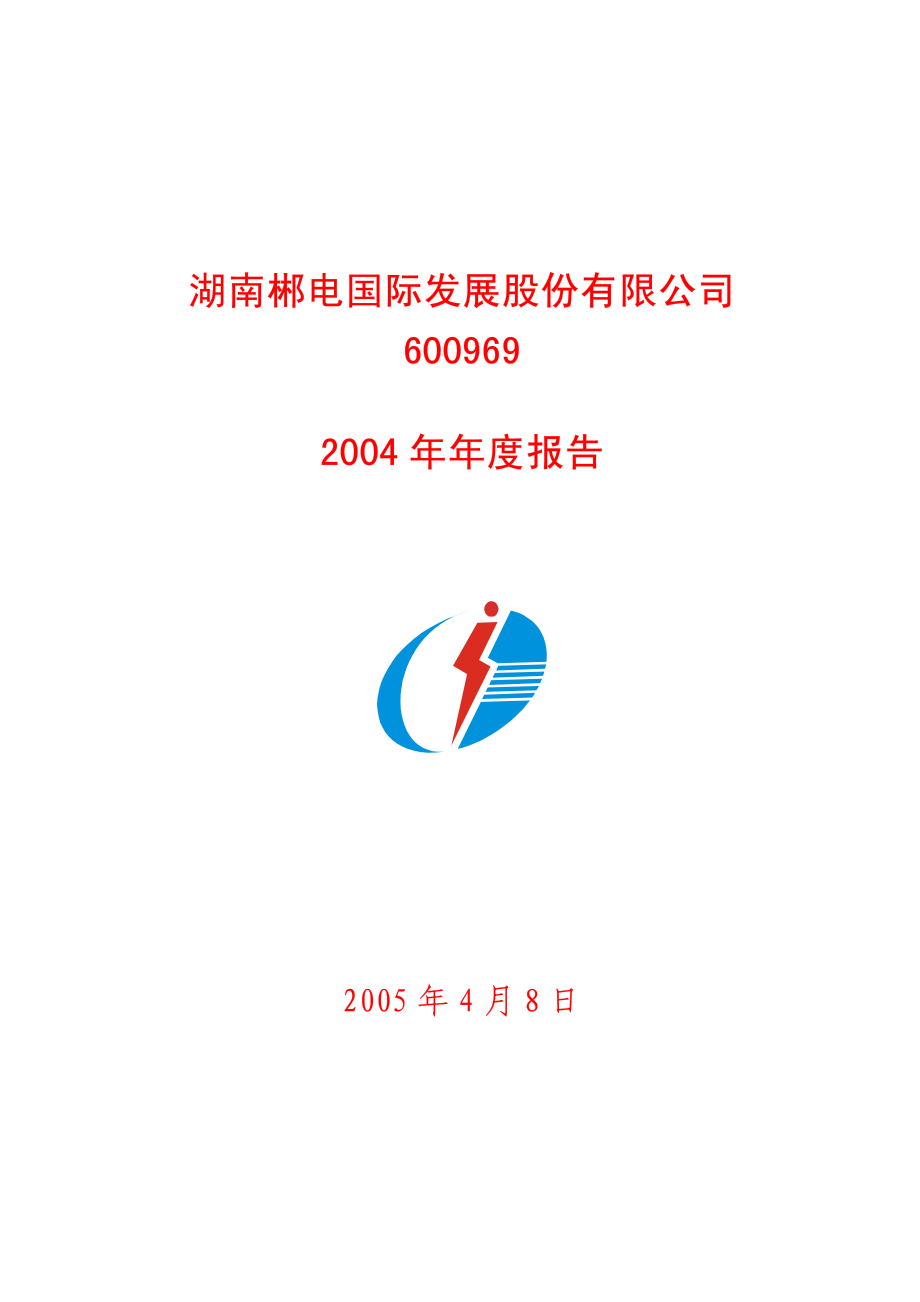 湖南郴电国际发展股份有限公司

600969

2004 年年度报告

2005 年 4 月 8 日